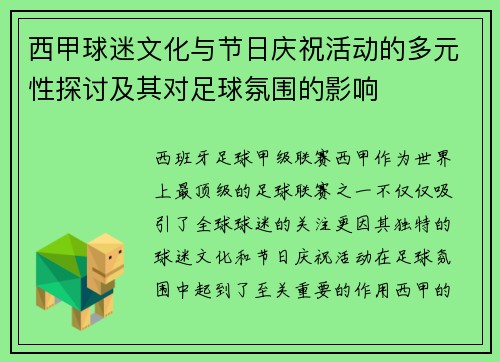 西甲球迷文化与节日庆祝活动的多元性探讨及其对足球氛围的影响

西班牙足球甲级联赛西甲作为世界上最顶级的足球联赛之一不仅仅吸引了全球球迷的关注更因其独特的球迷文化和节日庆祝活动在足球氛围中起到了至关重要的作用西甲的